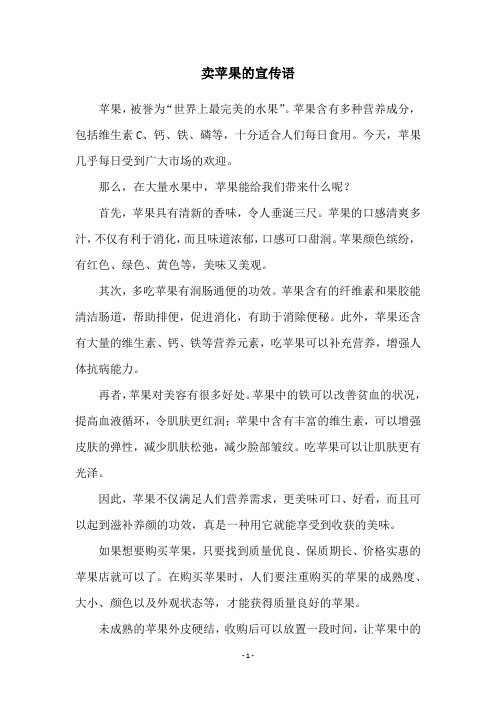 卖苹果的宣传语

苹果，被誉为“世界上最完美的水果”。苹果含有多种营养成分，包括维生素 C、钙、铁、磷等，十分适合人们每日食用。今天，苹果几乎每日受到广大市场的欢迎。

那么，在大量水果中，苹果能给我们带来什么呢？

首先，苹果具有清新的香味，令人垂涎三尺。苹果的口感清爽多汁，不仅有利于消化，而且味道浓郁，口感可口甜润。苹果颜色缤纷，有红色、绿色、黄色等，美味又美观。

其次，多吃苹果有润肠通便的功效。苹果含有的纤维素和果胶能清洁肠道，帮助排便，促进消化，有助于消除便秘。此外，苹果还含有大量的维生素、钙、铁等营养元素，吃苹果可以补充营养，增强人体抗病能力。

再者，苹果对美容有很多好处。苹果中的铁可以改善贫血的状况，提高血液循环，令肌肤更红润；苹果中含有丰富的维生素，可以增强皮肤的弹性，减少肌肤松弛，减少脸部皱纹。吃苹果可以让肌肤更有光泽。

因此，苹果不仅满足人们营养需求，更美味可口、好看，而且可以起到滋补养颜的功效，真是一种用它就能享受到收获的美味。

如果想要购买苹果，只要找到质量优良、保质期长、价格实惠的苹果店就可以了。在购买苹果时，人们要注重购买的苹果的成熟度、大小、颜色以及外观状态等，才能获得质量良好的苹果。

未成熟的苹果外皮硬结，收购后可以放置一段时间，让苹果中的

- 1 -